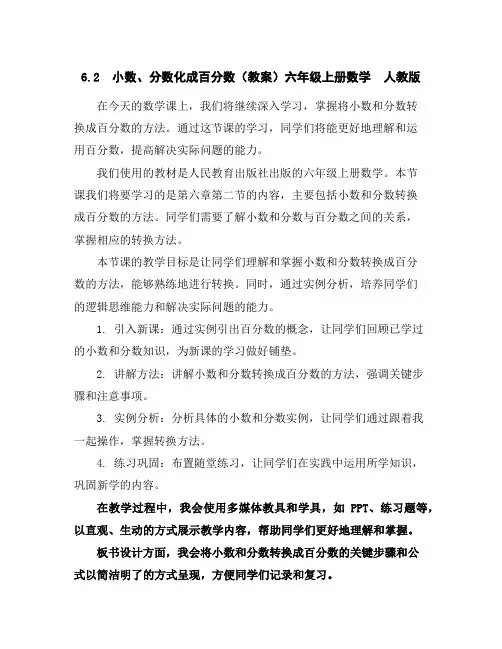 6.2 小数、分数化成百分数（教案）六年级上册数学 人教版

在今天的数学课上，我们将继续深入学习，掌握将小数和分数转换成百分数的方法。通过这节课的学习，同学们将能更好地理解和运用百分数，提高解决实际问题的能力。

我们使用的教材是人民教育出版社出版的六年级上册数学。本节课我们将要学习的是第六章第二节的内容，主要包括小数和分数转换成百分数的方法。同学们需要了解小数和分数与百分数之间的关系，掌握相应的转换方法。

本节课的教学目标是让同学们理解和掌握小数和分数转换成百分数的方法，能够熟练地进行转换。同时，通过实例分析，培养同学们的逻辑思维能力和解决实际问题的能力。

1. 引入新课：通过实例引出百分数的概念，让同学们回顾已学过的小数和分数知识，为新课的学习做好铺垫。

2. 讲解方法：讲解小数和分数转换成百分数的方法，强调关键步骤和注意事项。

3. 实例分析：分析具体的小数和分数实例，让同学们通过跟着我一起操作，掌握转换方法。

4. 练习巩固：布置随堂练习，让同学们在实践中运用所学知识，巩固新学的内容。

在教学过程中，我会使用多媒体教具和学具，如 PPT、练习题等，以直观、生动的方式展示教学内容，帮助同学们更好地理解和掌握。

板书设计方面，我会将小数和分数转换成百分数的关键步骤和公式以简洁明了的方式呈现，方便同学们记录和复习。